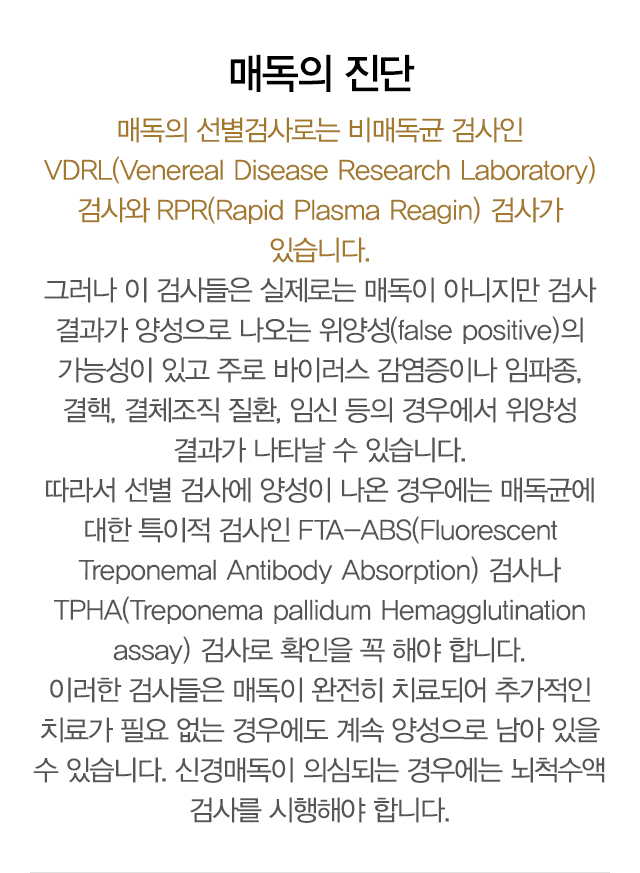 매독의 진단

매독의 선별검사로는 비매독균 검사인 VDRL(Venereal Disease Research Laboratory) 검사와 RPR(Rapid Plasma Reagin) 검사가 있습니다.

그러나 이 검사들은 실제로는 매독이 아니지만 검사 결과가 양성으로 나오는 위양성(false positive)의 가능성이 있고 주로 바이러스 감염증이나 임파종, 결핵, 결체조직 질환, 임신 등의 경우에서 위양성 결과가 나타날 수 있습니다.

따라서 선별 검사에 양성이 나온 경우에는 매독균에 대한 특이적 검사인 FTA-ABS(Fluorescent Treponemal Antibody Absorption) 검사나 TPHA(Treponema pallidum Hemagglutination assay) 검사로 확인을 꼭 해야 합니다.

이러한 검사들은 매독이 완전히 치료되어 추가적인 치료가 필요 없는 경우에도 계속 양성으로 남아 있을 수 있습니다. 신경매독이 의심되는 경우에는 뇌척수액 검사를 시행해야 합니다.